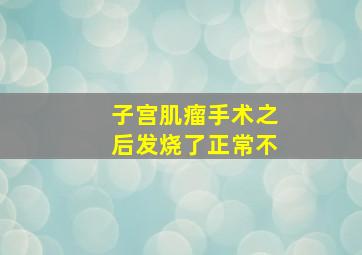 子宫肌瘤手术之后发烧了正常不